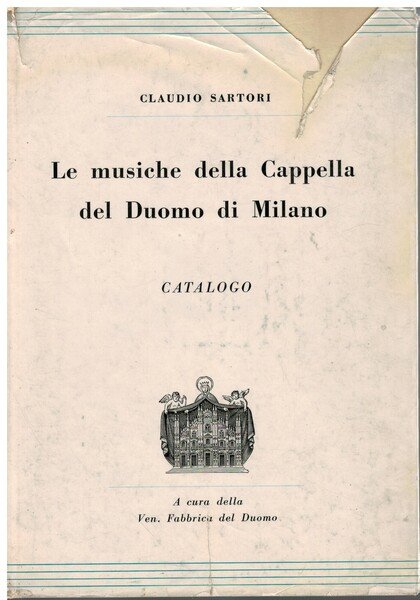 CLAUDIO SARTORI

Le musiche della Cappella
del Duomo di Milano

CATALOGO

A cura della
Ven. Fabbrica del Duomo